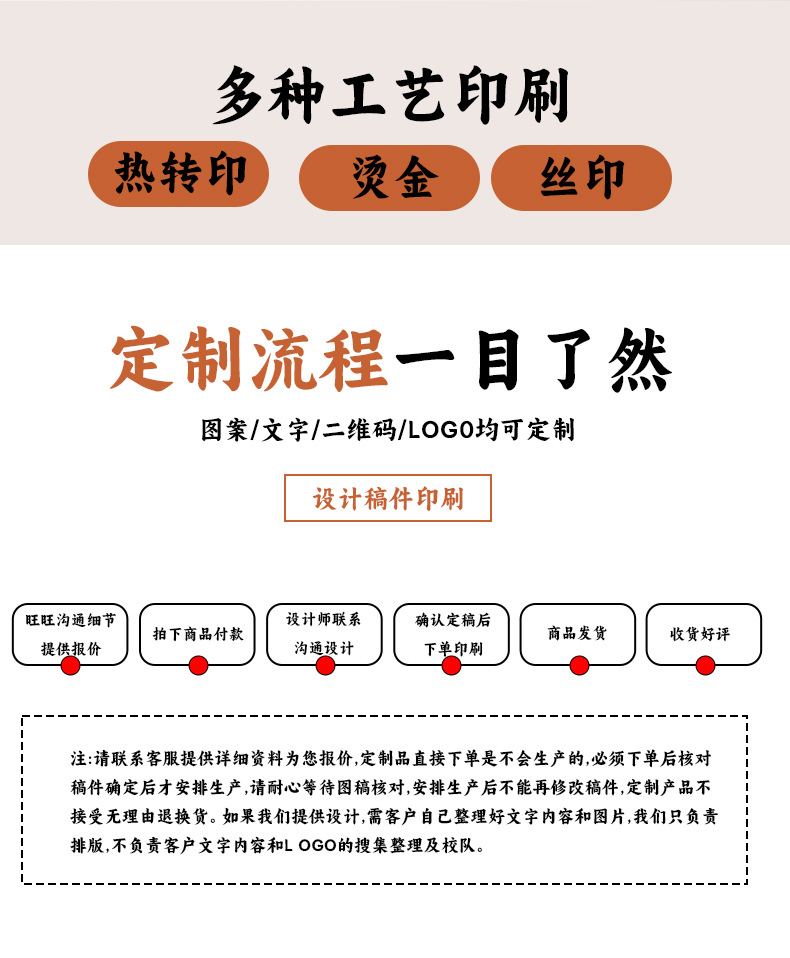 多种工艺印刷

热转印

烫金

丝印

定制流程一目了然

图案/文字/二维码/LOGO均可定制

设计稿件印刷

旺旺沟通细节提供报价

拍下商品付款

设计师联系沟通设计

确认定稿后下单印刷

商品发货

收货好评

注:请联系客服提供详细资料为您报价,定制品直接下单是不会生产的,必须下单后核对稿件确定后才安排生产,请耐心等待图稿核对,安排生产后不能再修改稿件,定制产品不接受无理由退换货。如果我们提供设计,需客户自己整理好文字内容和图片,我们只负责排版,不负责客户文字内容和L OGO的搜集整理及校队。